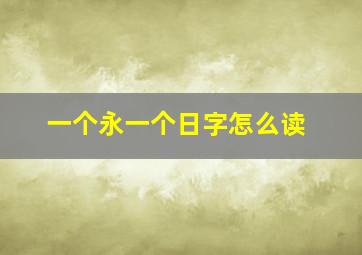 一个永一个日字怎么读